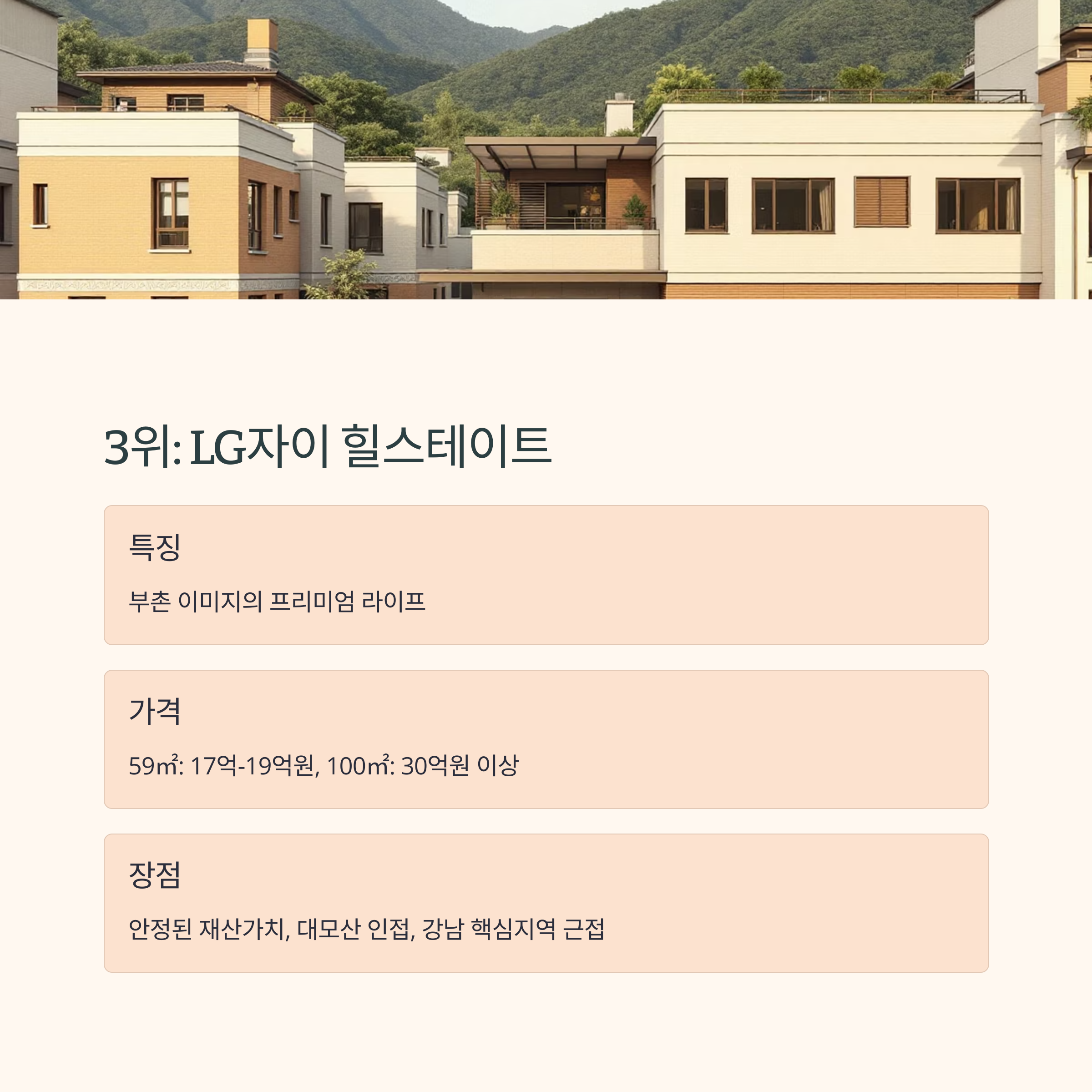 3위: LG자이 힐스테이트

특징

부촌 이미지의 프리미엄 라이프

가격

59㎡: 17억-19억원, 100㎡: 30억원 이상

장점

안정된 재산가치, 대모산 인접, 강남 핵심지역 근접